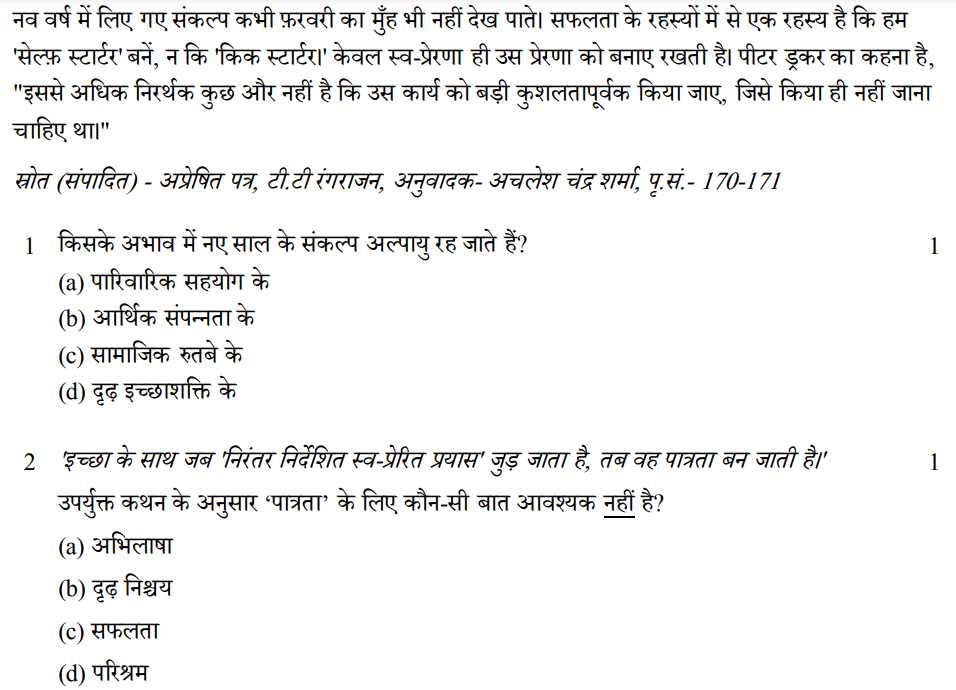 नव वर्ष में लिए गए संकल्प कभी फ़रवरी का मुँह भी नहीं देख पाते। सफलता के रहस्यों में से एक रहस्य है कि हम 'सेल्फ़ स्टार्टर' बनें, न कि 'किक स्टार्टर।' केवल स्व-प्रेरणा ही उस प्रेरणा को बनाए रखती है। पीटर ड्रकर का कहना है, "इससे अधिक निरर्थक कुछ और नहीं है कि उस कार्य को बड़ी कुशलतापूर्वक किया जाए, जिसे किया ही नहीं जाना चाहिए था।"

स्रोत (संपादित) - अप्रेषित पत्र, टी.टी रंगराजन, अनुवादक- अचलेश चंद्र शर्मा, पृ.सं.- 170-171

1 किसके अभाव में नए साल के संकल्प अल्पायु रह जाते हैं? 1
(a) पारिवारिक सहयोग के
(b) आर्थिक संपन्नता के
(c) सामाजिक रुतबे के
(d) दृढ़ इच्छाशक्ति के

2 'इच्छा के साथ जब 'निरंतर निर्देशित स्व-प्रेरित प्रयास' जुड़ जाता है, तब वह पात्रता बन जाती है।' 1
उपर्युक्त कथन के अनुसार 'पात्रता' के लिए कौन-सी बात आवश्यक नहीं है?
(a) अभिलाषा
(b) दृढ़ निश्चय
(c) सफलता
(d) परिश्रम